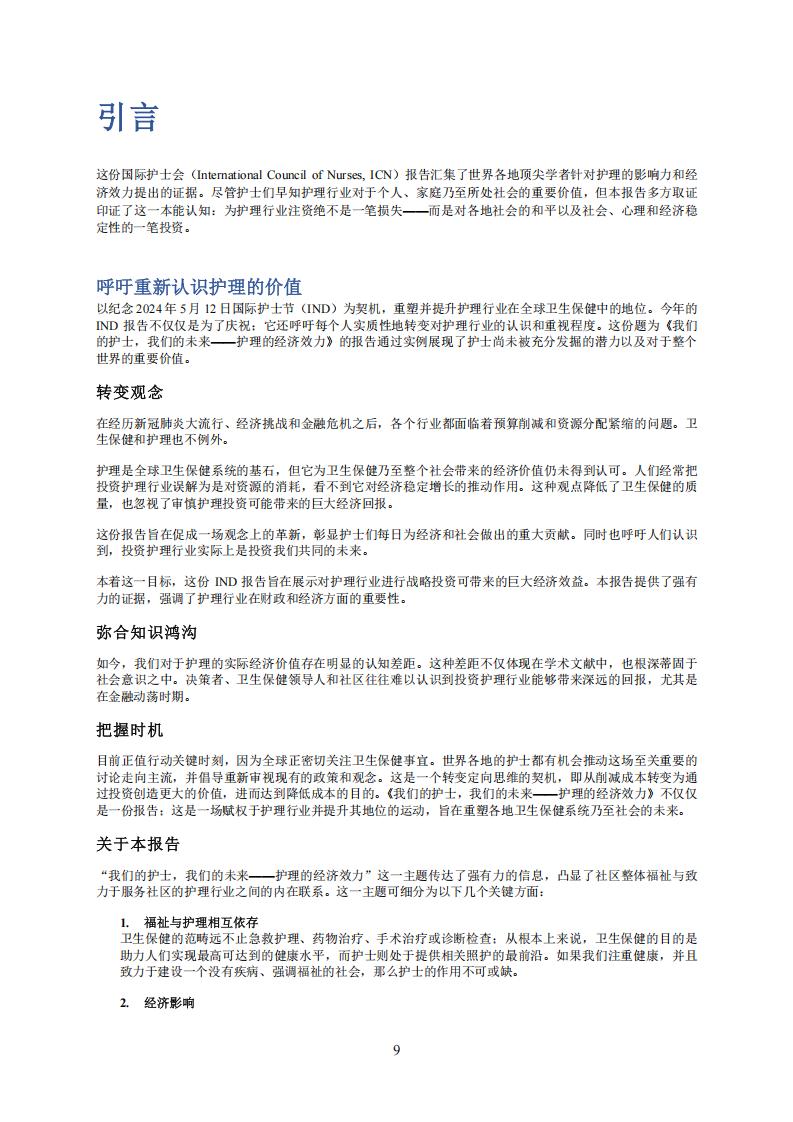 引言

这份国际护士会（International Council of Nurses, ICN）报告汇集了世界各地顶尖学者针对护理的影响力和经济效力提出的证据。尽管护士们早知护理行业对于个人、家庭乃至所处社会的重要价值，但本报告多方取证印证了这一本能认知：为护理行业注资绝不是一笔损失——而是对各地社会的和平以及社会、心理和经济稳定性的一笔投资。

呼吁重新认识护理的价值

以纪念 2024 年 5 月 12 日国际护士节（IND）为契机，重塑并提升护理行业在全球卫生保健中的地位。今年的 IND 报告不仅仅是为了庆祝：它还呼吁每个人实质性地转变对护理行业的认识和重视程度。这份题为《我们的护士，我们的未来——护理的经济效力》的报告通过实例展现了护士尚未被充分发掘的潜力以及对于整个世界的重要价值。

转变观念

在经历新冠肺炎大流行、经济挑战和金融危机之后，各个行业都面临着预算削减和资源分配紧缩的问题。卫生保健和护理也不例外。

护理是全球卫生保健系统的基石，但它为卫生保健乃至整个社会带来的经济价值仍未得到认可。人们经常把投资护理行业误解为是对资源的消耗，看不到它对经济稳定增长的推动作用。这种观点降低了卫生保健的质量，也忽视了审慎护理投资可能带来的巨大经济回报。

这份报告旨在促成一场观念上的革新，彰显护士们每日为经济和社会做出的重大贡献。同时也呼吁人们认识到，投资护理行业实际上是投资我们共同的未来。

本着这一目标，这份 IND 报告旨在展示对护理行业进行战略投资可带来的巨大经济效益。本报告提供了强有力的证据，强调了护理行业在财政和经济方面的重要性。

弥合知识鸿沟

如今，我们对于护理的实际经济价值存在明显的认知差距。这种差距不仅体现在学术文献中，也根深蒂固于社会意识之中。决策者、卫生保健领导人和社区往往难以认识到投资护理行业能够带来深远的回报，尤其是在金融动荡时期。

把握时机

目前正值行动关键时刻，因为全球正密切关注卫生保健事宜。世界各地的护士都有机会推动这场至关重要的讨论走向主流，并倡导重新审视现有的政策和观念。这是一个转变定向思维的契机，即从削减成本转变为通过投资创造更大的价值，进而达到降低成本的目的。《我们的护士，我们的未来——护理的经济效力》不仅仅是一份报告：这是一场赋权于护理行业并提升其地位的运动，旨在重塑各地卫生保健系统乃至社会的未来。

关于本报告

“我们的护士，我们的未来——护理的经济效力”这一主题传达了强有力的信息，凸显了社区整体福祉与致力于服务社区的护理行业之间的内在联系。这一主题可细分为以下几个关键方面：

1. 福祉与护理相互依存
卫生保健的范畴远不止急救护理、药物治疗、手术治疗或诊断检查：从根本上来说，卫生保健的目的是助力人们实现最高可达到的健康水平，而护士则处于提供相关照护的最前沿。如果我们注重健康，并且致力于建设一个没有疾病、强调福祉的社会，那么护士的作用不可或缺。

2. 经济影响

9